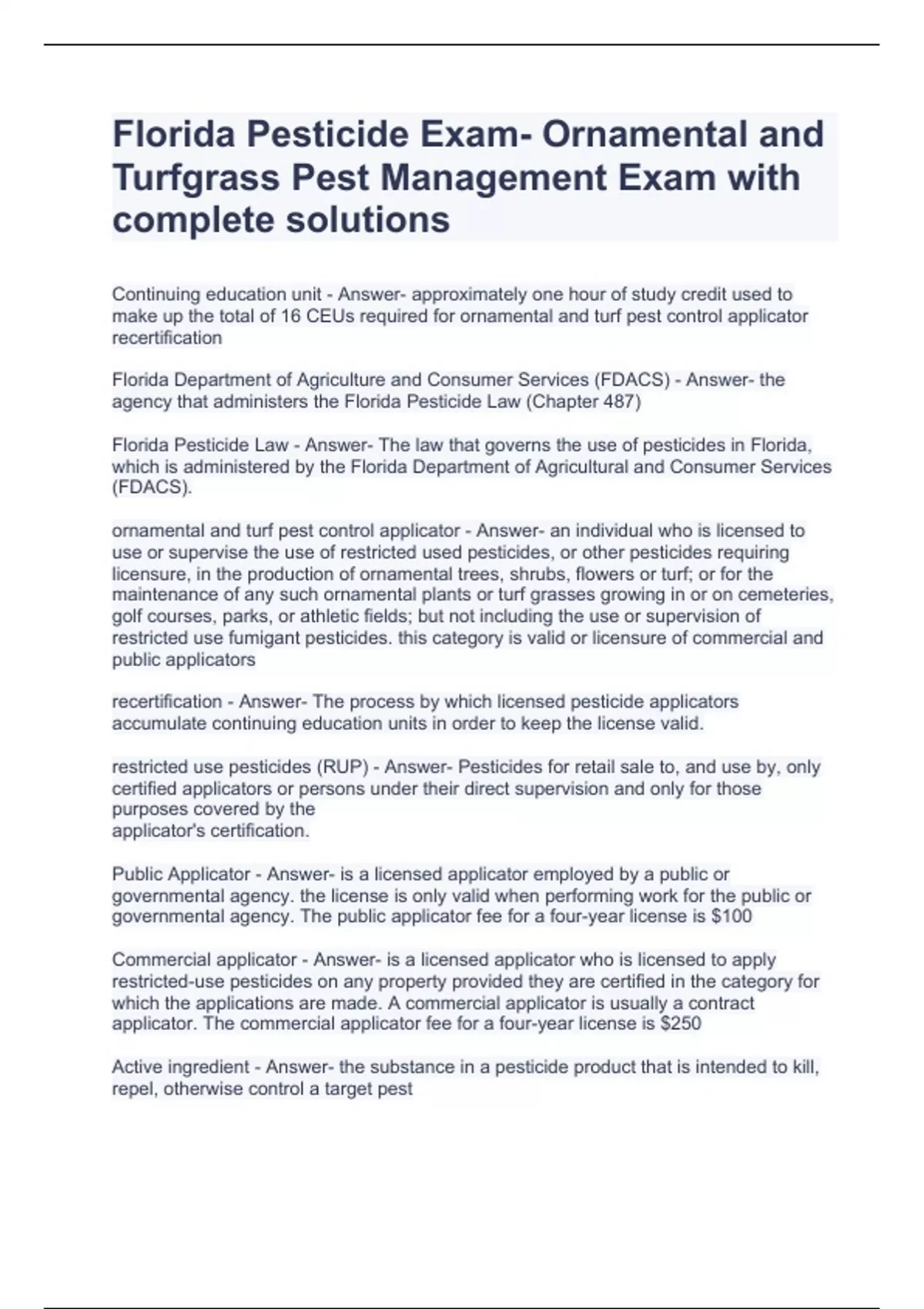 Florida Pesticide Exam- Ornamental and Turfgrass Pest Management Exam with complete solutions

Continuing education unit - Answer- approximately one hour of study credit used to make up the total of 16 CEUs required for ornamental and turf pest control applicator recertification

Florida Department of Agriculture and Consumer Services (FDACS) - Answer- the agency that administers the Florida Pesticide Law (Chapter 487)

Florida Pesticide Law - Answer- The law that governs the use of pesticides in Florida, which is administered by the Florida Department of Agricultural and Consumer Services (FDACS).

ornamental and turf pest control applicator - Answer- an individual who is licensed to use or supervise the use of restricted used pesticides, or other pesticides requiring licensure, in the production of ornamental trees, shrubs, flowers or turf; or for the maintenance of any such ornamental plants or turf grasses growing in or on cemeteries, golf courses, parks, or athletic fields; but not including the use or supervision of restricted use fumigant pesticides. this category is valid or licensure of commercial and public applicators

recertification - Answer- The process by which licensed pesticide applicators accumulate continuing education units in order to keep the license valid.

restricted use pesticides (RUP) - Answer- Pesticides for retail sale to, and use by, only certified applicators or persons under their direct supervision and only for those purposes covered by the
applicator's certification.

Public Applicator - Answer- is a licensed applicator employed by a public or governmental agency. the license is only valid when performing work for the public or governmental agency. The public applicator fee for a four-year license is $100

Commercial applicator - Answer- is a licensed applicator who is licensed to apply restricted-use pesticides on any property provided they are certified in the category for which the applications are made. A commercial applicator is usually a contract applicator. The commercial applicator fee for a four-year license is $250

Active ingredient - Answer- the substance in a pesticide product that is intended to kill, repel, otherwise control a target pest